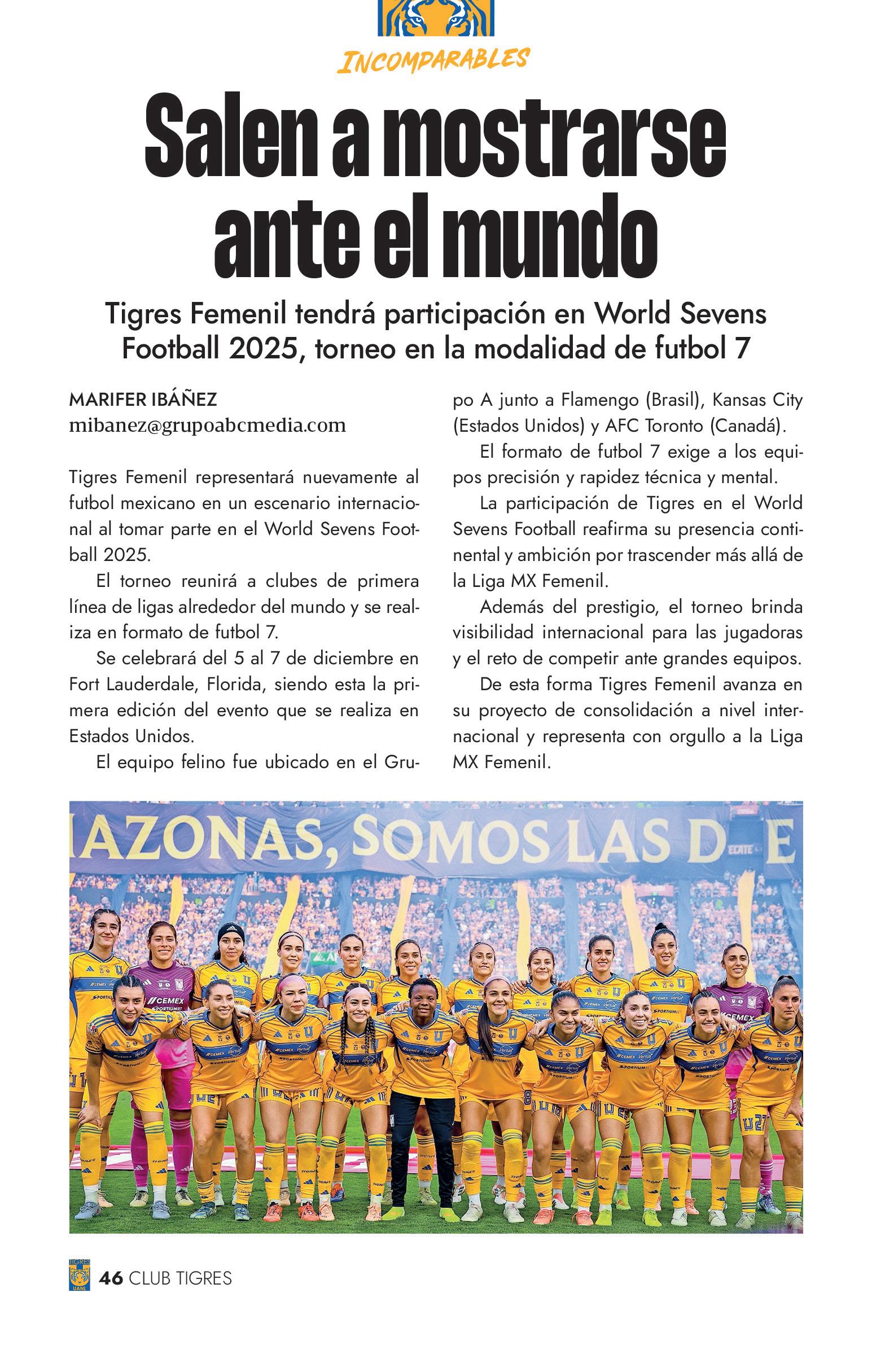 INCOMPARABLES

Salen a mostrarse ante el mundo

Tigres Femenil tendrá participación en World Sevens Football 2025, torneo en la modalidad de futbol 7

MARIFER IBÁÑEZ
mibanez@grupoabcmedia.com

Tigres Femenil representará nuevamente al futbol mexicano en un escenario internacional al tomar parte en el World Sevens Football 2025.

El torneo reunirá a clubes de primera línea de ligas alrededor del mundo y se realiza en formato de futbol 7.

Se celebrará del 5 al 7 de diciembre en Fort Lauderdale, Florida, siendo esta la primera edición del evento que se realiza en Estados Unidos.

El equipo felino fue ubicado en el Grupo A junto a Flamengo (Brasil), Kansas City (Estados Unidos) y AFC Toronto (Canadá).

El formato de futbol 7 exige a los equipos precisión y rapidez técnica y mental.

La participación de Tigres en el World Sevens Football reafirma su presencia continental y ambición por trascender más allá de la Liga MX Femenil.

Además del prestigio, el torneo brinda visibilidad internacional para las jugadoras y el reto de competir ante grandes equipos.

De esta forma Tigres Femenil avanza en su proyecto de consolidación a nivel internacional y representa con orgullo a la Liga MX Femenil.

AZONAS, SOMOS LAS D E

46 CLUB TIGRES